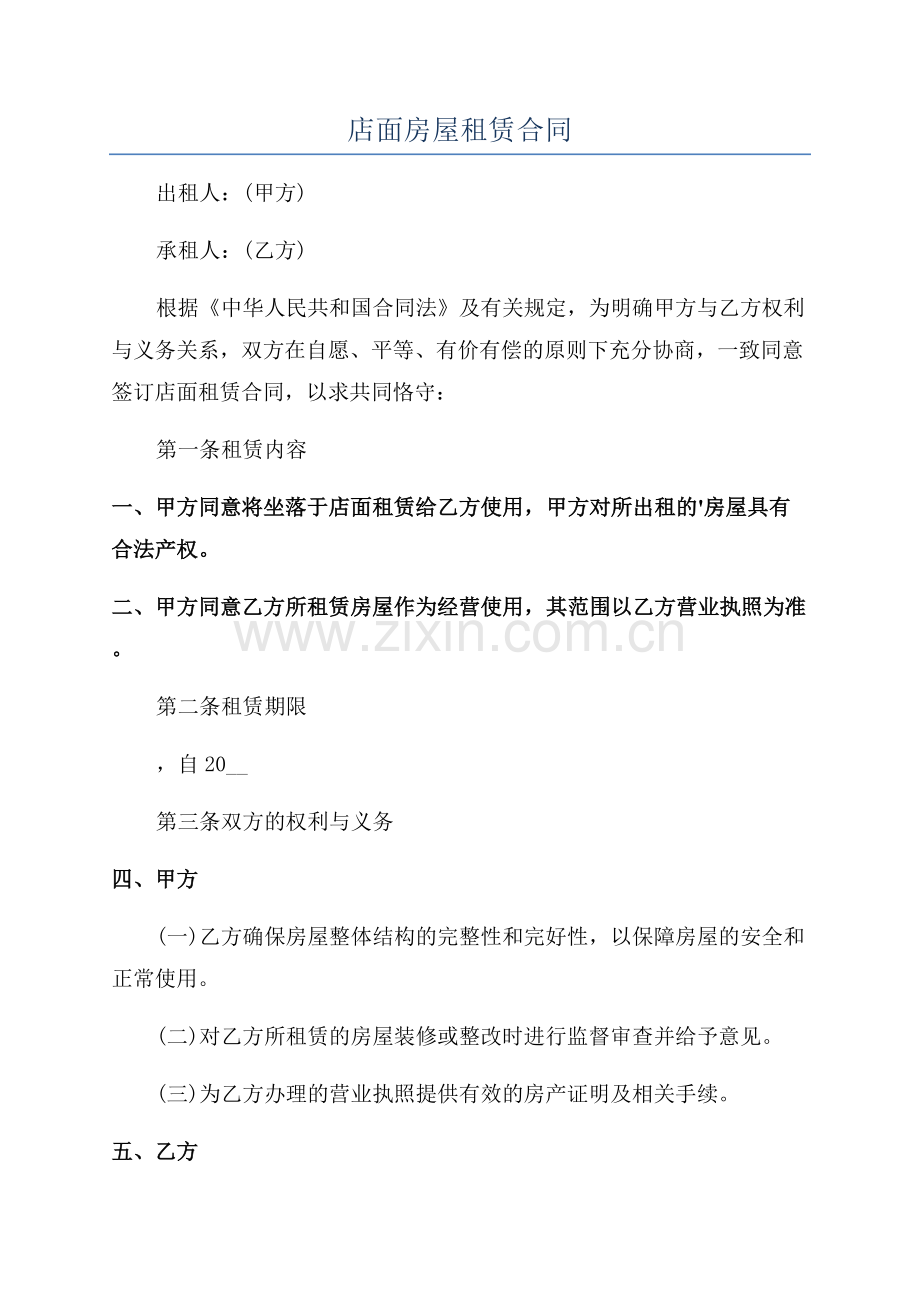 店面房屋租赁合同

出租人：(甲方)

承租人：(乙方)

根据《中华人民共和国合同法》及有关规定，为明确甲方与乙方权利与义务关系，双方在自愿、平等、有价有偿的原则下充分协商，一致同意签订店面租赁合同，以求共同恪守：

第一条租赁内容

一、甲方同意将坐落于店面租赁给乙方使用，甲方对所出租的'房屋具有合法产权。

二、甲方同意乙方所租赁房屋作为经营使用，其范围以乙方营业执照为准。

第二条租赁期限

，自20____

第三条双方的权利与义务

四、甲方

(一)乙方确保房屋整体结构的完整性和完好性，以保障房屋的安全和正常使用。

(二)对乙方所租赁的房屋装修或整改时进行监督审查并给予意见。

(三)为乙方办理的营业执照提供有效的房产证明及相关手续。

五、乙方

www.zixin.com.cn